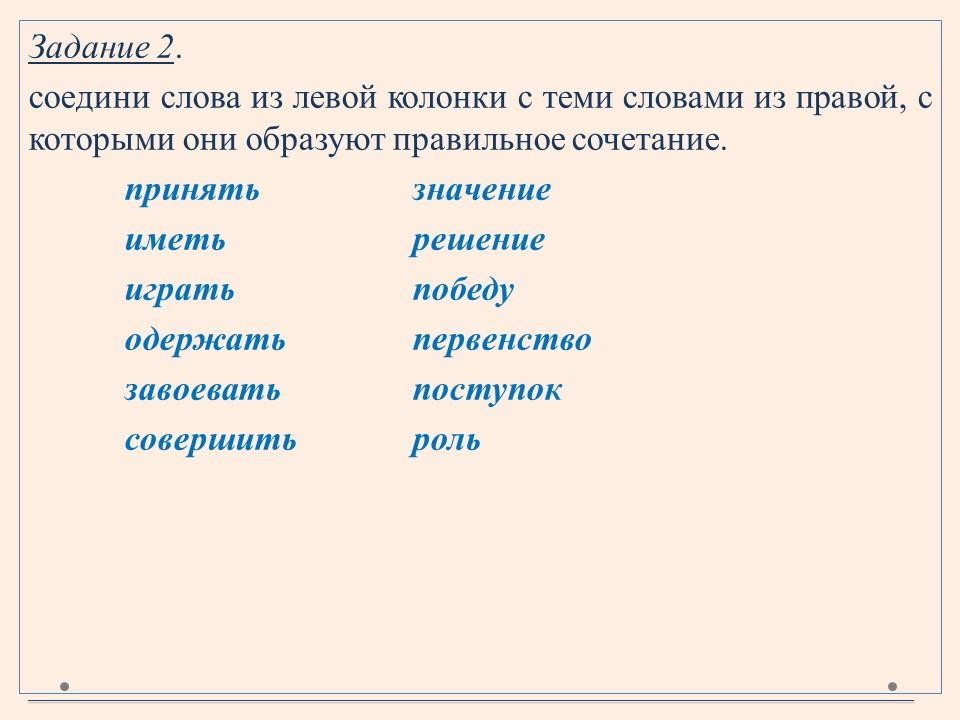 Задание 2.

соедини слова из левой колонки с теми словами из правой, с которыми они образуют правильное сочетание.

принять
иметь
играть
одержать
завоевать
совершить

значение
решение
победу
первенство
поступок
роль